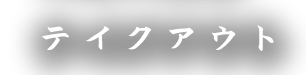 テイクアウト